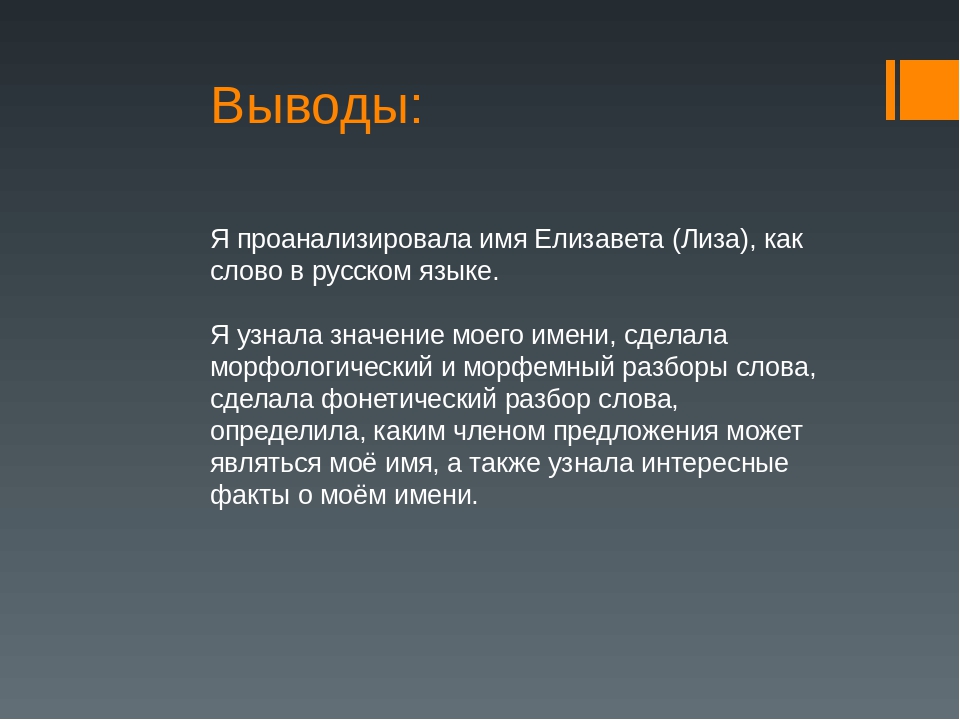 Выводы:

Я проанализировала имя Елизавета (Лиза), как слово в русском языке.

Я узнала значение моего имени, сделала морфологический и морфемный разборы слова, сделала фонетический разбор слова, определила, каким членом предложения может являться моё имя, а также узнала интересные факты о моём имени.